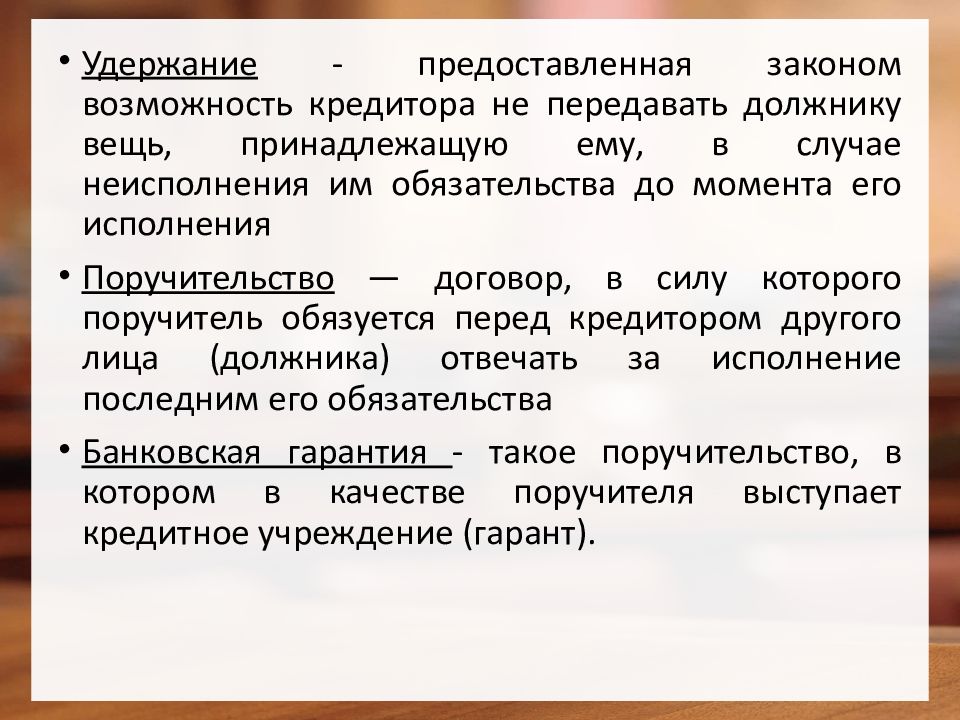 • Удержание - предоставленная законом возможность кредитора не передавать должнику вещь, принадлежащую ему, в случае неисполнения им обязательства до момента его исполнения

• Поручительство — договор, в силу которого поручитель обязуется перед кредитором другого лица (должника) отвечать за исполнение последним его обязательства

• Банковская гарантия - такое поручительство, в котором в качестве поручителя выступает кредитное учреждение (гарант).